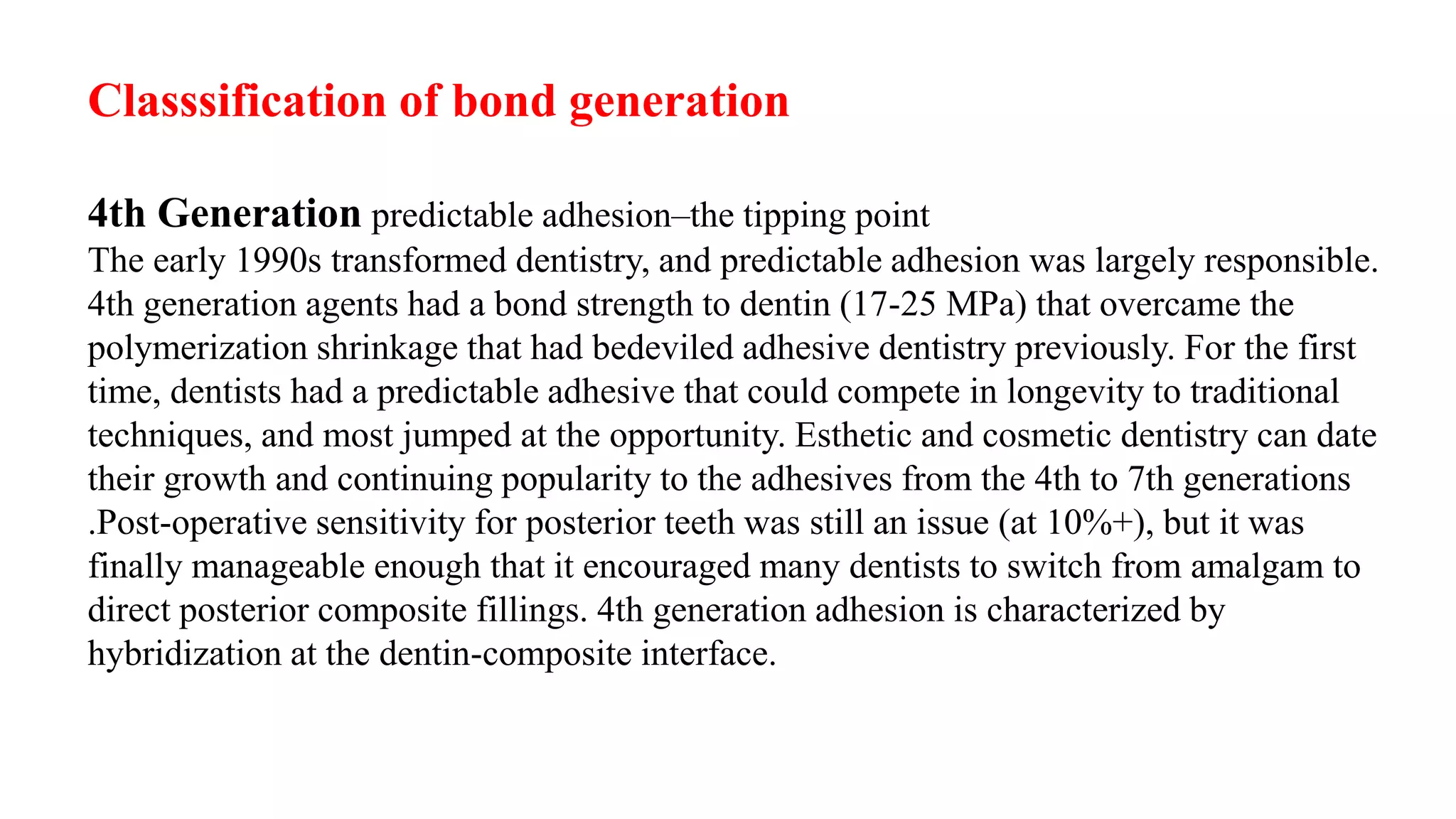 Classsification of bond generation

4th Generation predictable adhesion–the tipping point
The early 1990s transformed dentistry, and predictable adhesion was largely responsible. 4th generation agents had a bond strength to dentin (17-25 MPa) that overcame the polymerization shrinkage that had bedeviled adhesive dentistry previously. For the first time, dentists had a predictable adhesive that could compete in longevity to traditional techniques, and most jumped at the opportunity. Esthetic and cosmetic dentistry can date their growth and continuing popularity to the adhesives from the 4th to 7th generations .Post-operative sensitivity for posterior teeth was still an issue (at 10%+), but it was finally manageable enough that it encouraged many dentists to switch from amalgam to direct posterior composite fillings. 4th generation adhesion is characterized by hybridization at the dentin-composite interface.